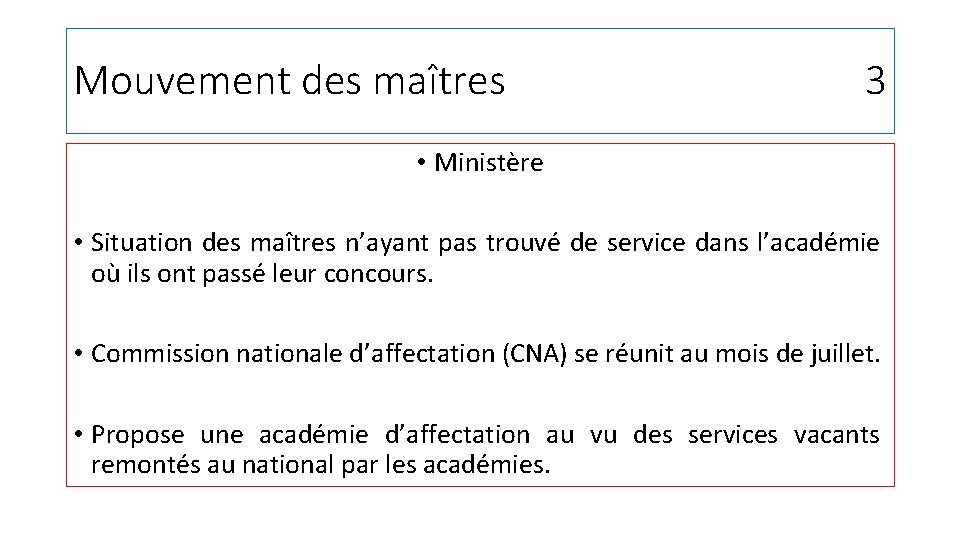 Mouvement des maîtres 3

• Ministère

• Situation des maîtres n’ayant pas trouvé de service dans l’académie où ils ont passé leur concours.

• Commission nationale d’affectation (CNA) se réunit au mois de juillet.

• Propose une académie d’affectation au vu des services vacants remontés au national par les académies.